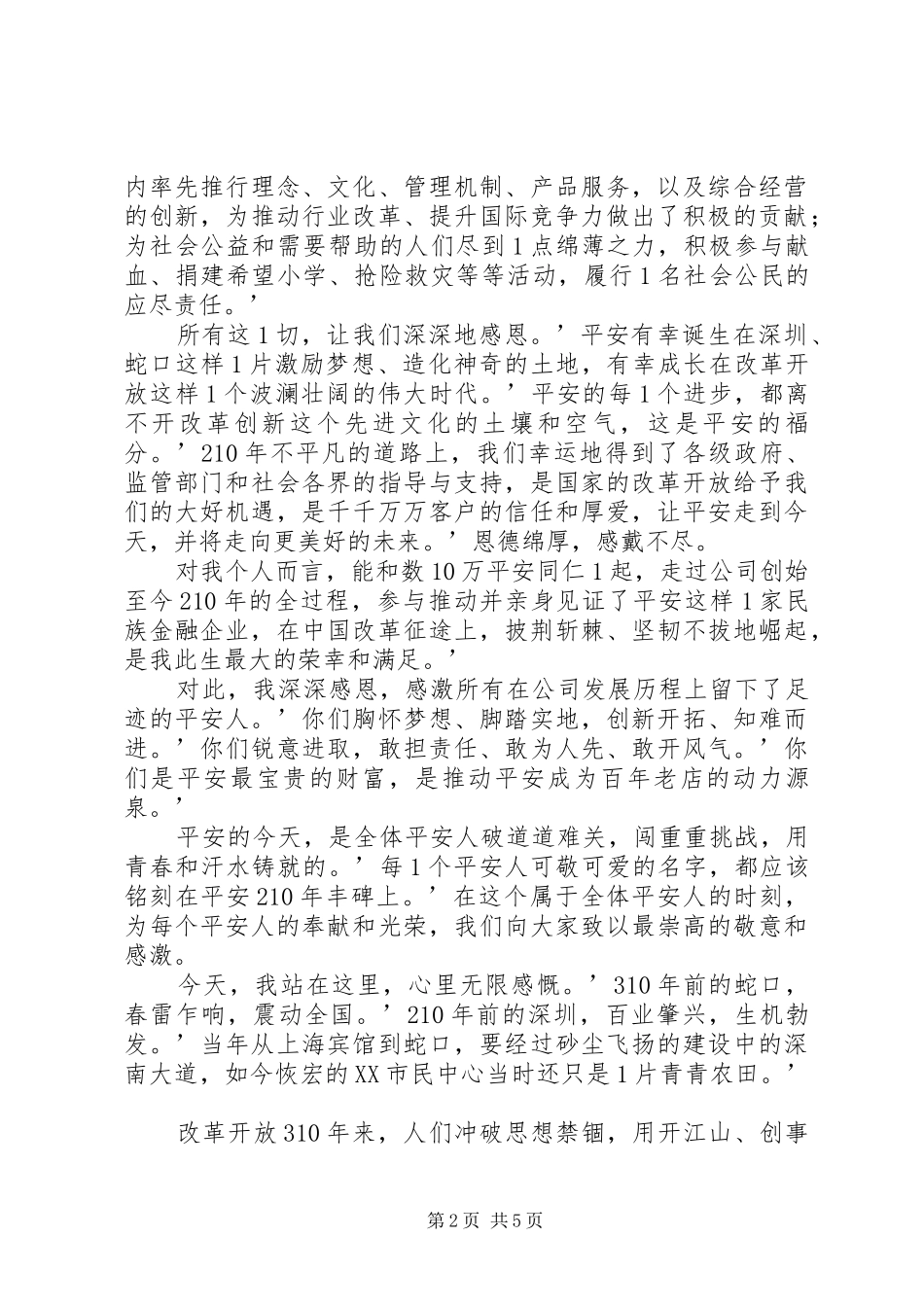 内率先推行理念、文化、管理机制、产品服务，以及综合经营的创新，为推动行业改革、提升国际竞争力做出了积极的贡献；为社会公益和需要帮助的人们尽到1点绵薄之力，积极参与献血、捐建希望小学、抢险救灾等等活动，履行1名社会公民的应尽责任。’

所有这1切，让我们深深地感恩。’平安有幸诞生在深圳、蛇口这样1片激励梦想、造化神奇的土地，有幸成长在改革开放这样1个波澜壮阔的伟大时代。’平安的每1个进步，都离不开改革创新这个先进文化的土壤和空气，这是平安的福分。’210年不平凡的道路上，我们幸运地得到了各级政府、监管部门和社会各界的指导与支持，是国家的改革开放给予我们的大好机遇，是千千万万客户的信任和厚爱，让平安走到今天，并将走向更美好的未来。’恩德绵厚，感戴不尽。

对我个人而言，能和数10万平安同仁1起，走过公司创始至今210年的全过程，参与推动并亲身见证了平安这样1家民族金融企业，在中国改革征途上，披荆斩棘、坚韧不拔地崛起，是我此生最大的荣幸和满足。’

对此，我深深感恩，感激所有在公司发展历程上留下了足迹的平安人。’你们胸怀梦想、脚踏实地，创新开拓、知难而进。’你们锐意进取，敢担责任、敢为人先、敢开风气。’你们是平安最宝贵的财富，是推动平安成为百年老店的动力源泉。’

平安的今天，是全体平安人破道道难关，闯重重挑战，用青春和汗水铸就的。’每1个平安人可敬可爱的名字，都应该铭刻在平安210年丰碑上。’在这个属于全体平安人的时刻，为每个平安人的奉献和光荣，我们向大家致以最崇高的敬意和感激。

今天，我站在这里，心里无限感慨。’310年前的蛇口，春雷乍响，震动全国。’210年前的深圳，百业肇兴，生机勃发。’当年从上海宾馆到蛇口，要经过砂尘飞扬的建设中的深南大道，如今恢宏的XX市民中心当时还只是1片青青农田。’

改革开放310年来，人们冲破思想禁锢，用开江山、创事

第2页 共5页